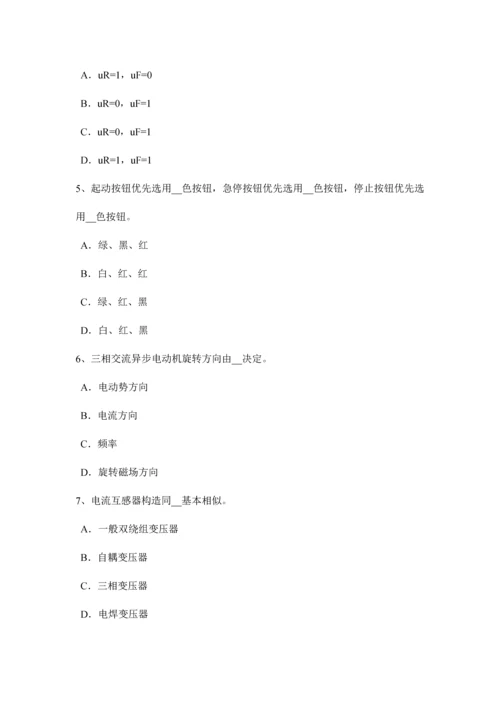 A．uR=1，uF=0

B．uR=0，uF=1

C．uR=0，uF=1

D．uR=1，uF=1

5、起动按钮优先选用__色按钮，急停按钮优先选用__色按钮，停止按钮优先选用__色按钮。

A．绿、黑、红

B．白、红、红

C．绿、红、黑

D．白、红、黑

6、三相交流异步电动机旋转方向由__决定。

A．电动势方向

B．电流方向

C．频率

D．旋转磁场方向

7、电流互感器构造同__基本相似。

A．一般双绕组变压器

B．自耦变压器

C．三相变压器

D．电焊变压器